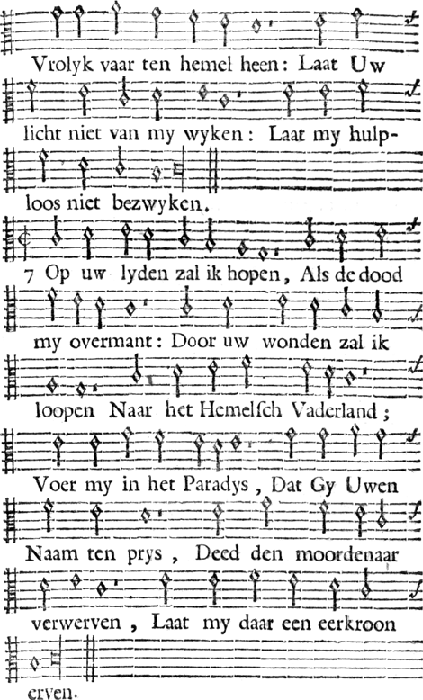 Vrolyk vaar ten hemel heen: Laat Uw licht niet van my wyken: Laat my hulploos niet bezwyken.

7 Op uw lyden zal ik hopen, Als de dood my overmant: Door uw wonden zal ik loopen Naar het Hemelsch Vaderland; Voer my in het Paradys, Dat Gy Uwen Naam ten prys, Deed den moordenaar verwerven, Laat my daar een eerkroon erven.